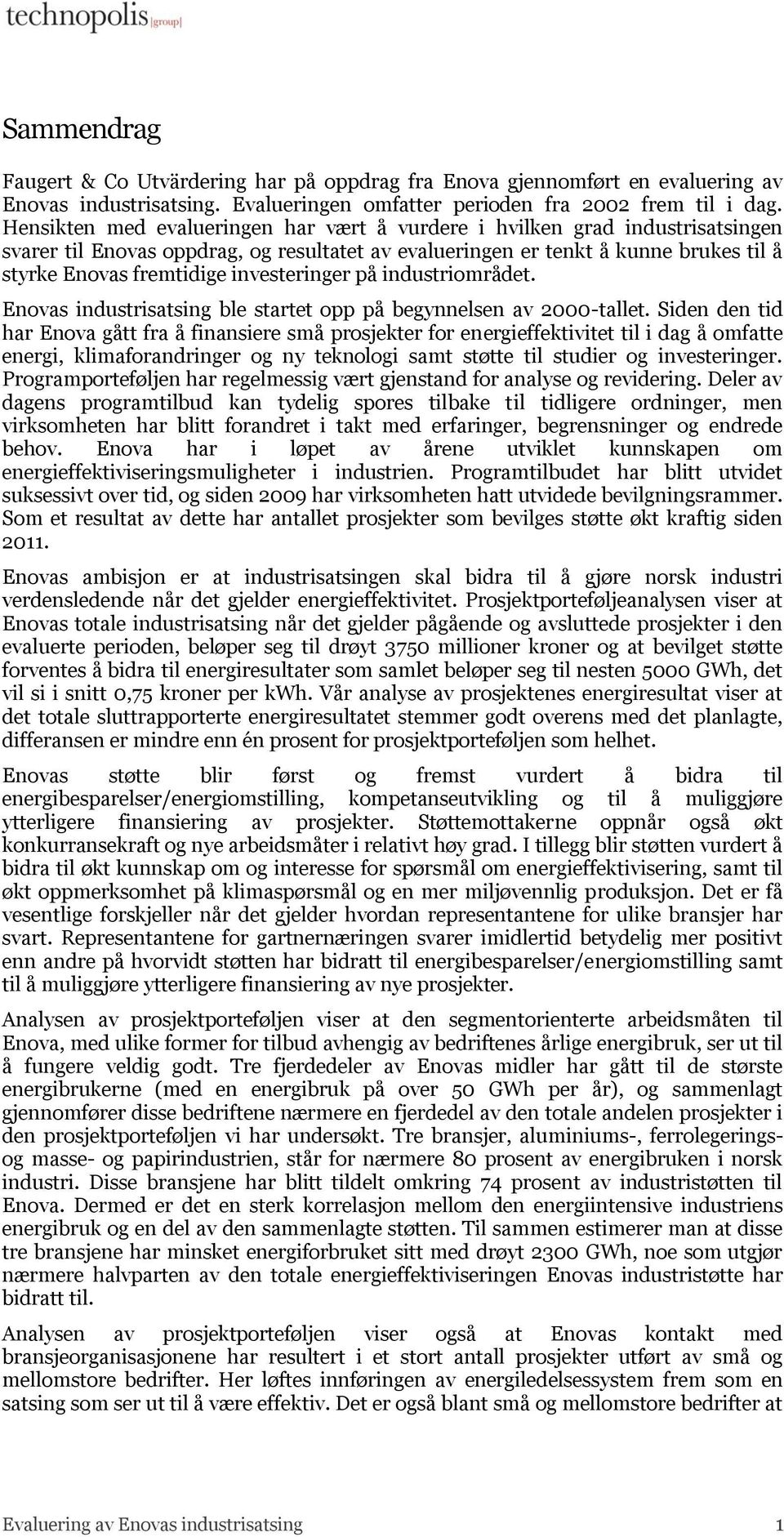 technopolis |group|

Sammendrag

Faugert & Co Utvärdering har på oppdrag fra Enova gjennomført en evaluering av Enovas industrisatsing. Evalueringen omfatter perioden fra 2002 frem til i dag. Hensikten med evalueringen har vært å vurdere i hvilken grad industrisatsingen svarer til Enovas oppdrag, og resultatet av evalueringen er tenkt å kunne brukes til å styrke Enovas fremtidige investeringer på industriområdet.

Enovas industrisatsing ble startet opp på begynnelsen av 2000-tallet. Siden den tid har Enova gått fra å finansiere små prosjekter for energieffektivitet til i dag å omfatte energi, klimaforandringer og ny teknologi samt støtte til studier og investeringer. Programporteføljen har regelmessig vært gjenstand for analyse og revidering. Deler av dagens programtilbud kan tydelig spores tilbake til tidligere ordninger, men virksomheten har blitt forandret i takt med erfaringer, begrensninger og endrede behov. Enova har i løpet av årene utviklet kunnskapen om energieffektiviseringsmuligheter i industrien. Programtilbudet har blitt utvidet suksessivt over tid, og siden 2009 har virksomheten hatt utvidede bevilgningsrammer. Som et resultat av dette har antallet prosjekter som bevilges støtte økt kraftig siden 2011.

Enovas ambisjon er at industrisatsingen skal bidra til å gjøre norsk industri verdensledende når det gjelder energieffektivitet. Prosjektporteføljeanalysen viser at Enovas totale industrisatsing når det gjelder pågående og avsluttede prosjekter i den evaluerte perioden, beløper seg til drøyt 3750 millioner kroner og at bevilget støtte forventes å bidra til energiresultater som samlet beløper seg til nesten 5000 GWh, det vil si i snitt 0,75 kroner per kWh. Vår analyse av prosjektenes energiresultat viser at det totale sluttrapporterte energiresultatet stemmer godt overens med det planlagte, differansen er mindre enn én prosent for prosjektporteføljen som helhet.

Enovas støtte blir først og fremst vurdert å bidra til energibesparelser/energiomstilling, kompetanseutvikling og til å muliggjøre ytterligere finansiering av prosjekter. Støttemottakerne oppnår også økt konkurransekraft og nye arbeidsmåter i relativt høy grad. I tillegg blir støtten vurdert å bidra til økt kunnskap om og interesse for spørsmål om energieffektivisering, samt til økt oppmerksomhet på klimaspørsmål og en mer miljøvennlig produksjon. Det er få vesentlige forskjeller når det gjelder hvordan representantene for ulike bransjer har svart. Representantene for gartnernæringen svarer imidlertid betydelig mer positivt enn andre på hvorvidt støtten har bidratt til energibesparelser/energiomstilling samt til å muliggjøre ytterligere finansiering av nye prosjekter.

Analysen av prosjektporteføljen viser at den segmentorienterte arbeidsmåten til Enova, med ulike former for tilbud avhengig av bedriftenes årlige energibruk, ser ut til å fungere veldig godt. Tre fjerdedeler av Enovas midler har gått til de største energibrukerne (med en energibruk på over 50 GWh per år), og sammenlagt gjennomfører disse bedriftene nærmere en fjerdedel av den totale andelen prosjekter i den prosjektporteføljen vi har undersøkt. Tre bransjer, aluminiums-, ferrolegerings- og masse- og papirindustrien, står for nærmere 80 prosent av energibruken i norsk industri. Disse bransjene har blitt tildelt omkring 74 prosent av industristøtten til Enova. Dermed er det en sterk korrelasjon mellom den energiintensive industriens energibruk og en del av den sammenlagte støtten. Til sammen estimerer man at disse tre bransjene har minsket energiforbruket sitt med drøyt 2300 GWh, noe som utgjør nærmere halvparten av den totale energieffektiviseringen Enovas industristøtte har bidratt til.

Analysen av prosjektporteføljen viser også at Enovas kontakt med bransjeorganisasjonene har resultert i et stort antall prosjekter utført av små og mellomstore bedrifter. Her løftes innføringen av energiledelsessystem frem som en satsing som ser ut til å være effektiv. Det er også blant små og mellomstore bedrifter at

Evaluering av Enovas industrisatsing 1